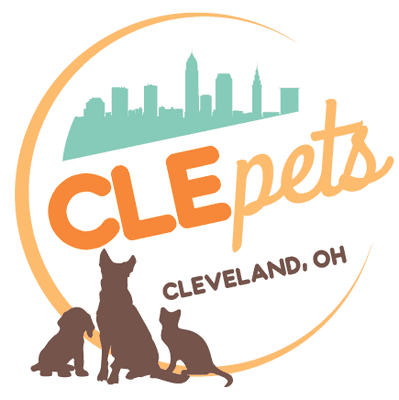 CLEpets

CLEVELAND, OH